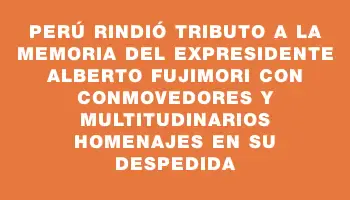 PERÚ RINDIÓ TRIBUTO A LA MEMORIA DEL EXPRESIDENTE ALBERTO FUJIMORI CON CONMOVEDORES Y MULTITUDINARIOS HOMENAJES EN SU DESPEDIDA